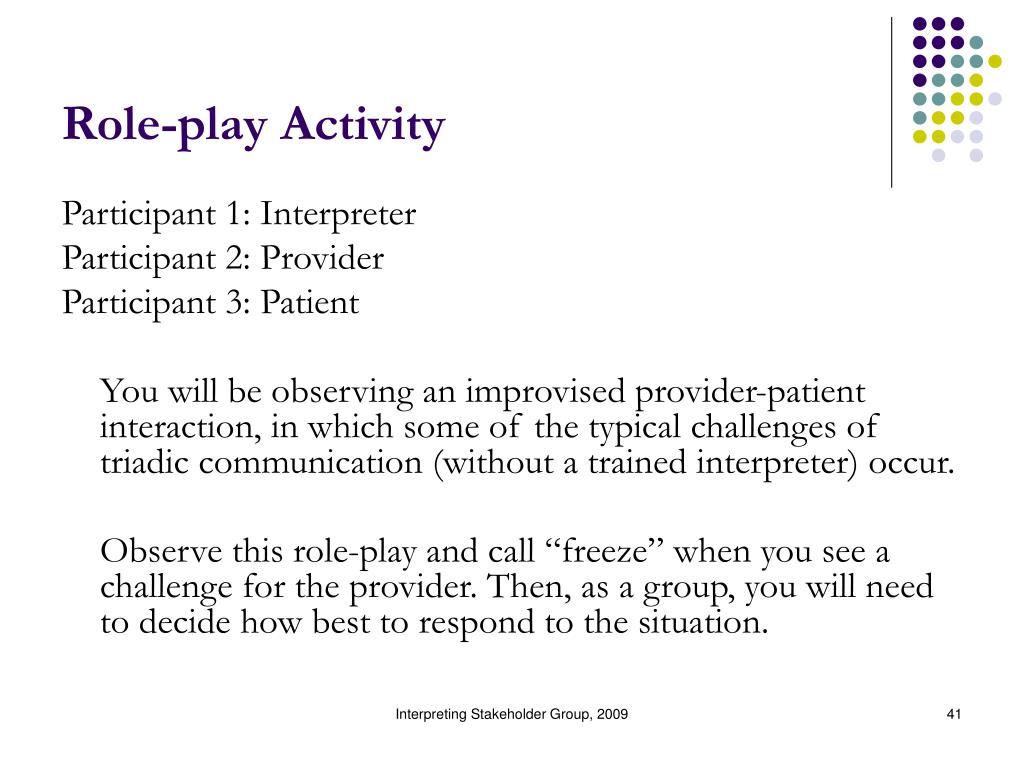 Role-play Activity

Participant 1: Interpreter
Participant 2: Provider
Participant 3: Patient

You will be observing an improvised provider-patient interaction, in which some of the typical challenges of triadic communication (without a trained interpreter) occur.

Observe this role-play and call “freeze” when you see a challenge for the provider. Then, as a group, you will need to decide how best to respond to the situation.

Interpreting Stakeholder Group, 2009

41